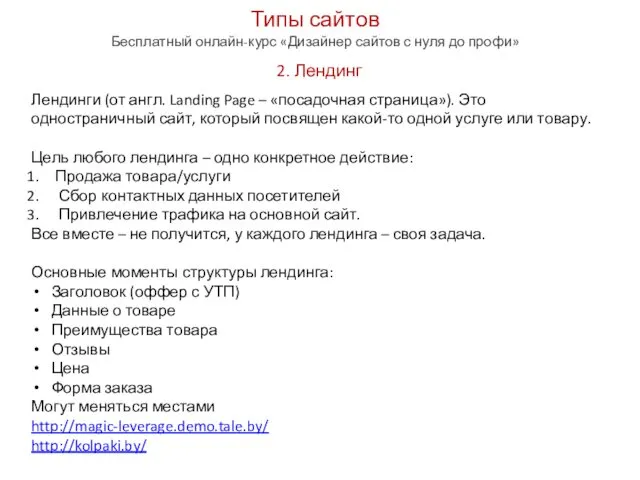 Типы сайтов
Бесплатный онлайн-курс «Дизайнер сайтов с нуля до профи»

2. Лендинг

Лендинги (от англ. Landing Page – «посадочная страница»). Это одностраничный сайт, который посвящен какой-то одной услуге или товару.

Цель любого лендинга – одно конкретное действие:
1. Продажа товара/услуги
2. Сбор контактных данных посетителей
3. Привлечение трафика на основной сайт.
Все вместе – не получится, у каждого лендинга – своя задача.

Основные моменты структуры лендинга:
• Заголовок (оффер с УТП)
• Данные о товаре
• Преимущества товара
• Отзывы
• Цена
• Форма заказа
Могут меняться местами
http://magic-leverage.demo.tale.by/
http://kolpaki.by/